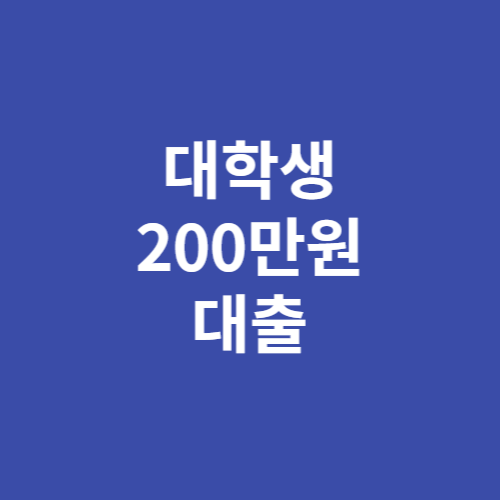 대학생
200만원
대출